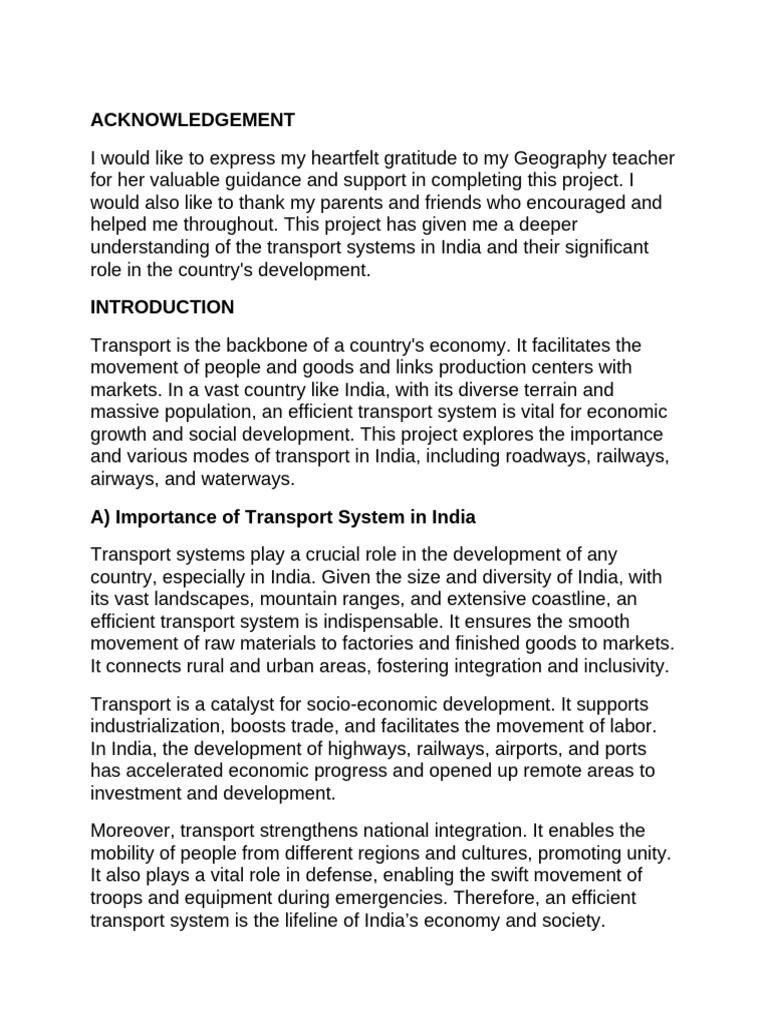 ACKNOWLEDGEMENT

I would like to express my heartfelt gratitude to my Geography teacher for her valuable guidance and support in completing this project. I would also like to thank my parents and friends who encouraged and helped me throughout. This project has given me a deeper understanding of the transport systems in India and their significant role in the country's development.

INTRODUCTION

Transport is the backbone of a country's economy. It facilitates the movement of people and goods and links production centers with markets. In a vast country like India, with its diverse terrain and massive population, an efficient transport system is vital for economic growth and social development. This project explores the importance and various modes of transport in India, including roadways, railways, airways, and waterways.

A) Importance of Transport System in India

Transport systems play a crucial role in the development of any country, especially in India. Given the size and diversity of India, with its vast landscapes, mountain ranges, and extensive coastline, an efficient transport system is indispensable. It ensures the smooth movement of raw materials to factories and finished goods to markets. It connects rural and urban areas, fostering integration and inclusivity.

Transport is a catalyst for socio-economic development. It supports industrialization, boosts trade, and facilitates the movement of labor. In India, the development of highways, railways, airports, and ports has accelerated economic progress and opened up remote areas to investment and development.

Moreover, transport strengthens national integration. It enables the mobility of people from different regions and cultures, promoting unity. It also plays a vital role in defense, enabling the swift movement of troops and equipment during emergencies. Therefore, an efficient transport system is the lifeline of India's economy and society.